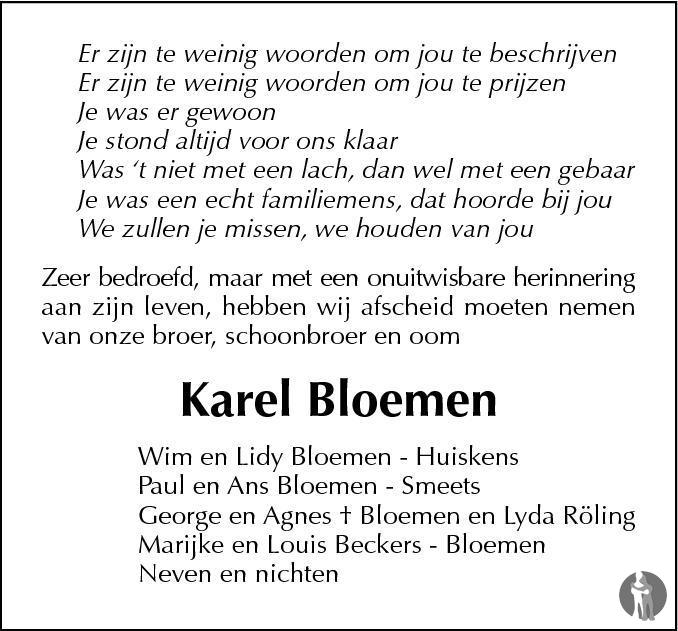 Er zijn te weinig woorden om jou te beschrijven
Er zijn te weinig woorden om jou te prijzen
Je was er gewoon
Je stond altijd voor ons klaar
Was ‘t niet met een lach, dan wel met een gebaar
Je was een echt familiemens, dat hoorde bij jou
We zullen je missen, we houden van jou

Zeer bedroefd, maar met een onuitwisbare herinnering aan zijn leven, hebben wij afscheid moeten nemen van onze broer, schoonbroer en oom

Karel Bloemen

Wim en Lidy Bloemen - Huiskens
Paul en Ans Bloemen - Smeets
George en Agnes † Bloemen en Lyda Röling
Marijke en Louis Beckers - Bloemen
Neven en nichten